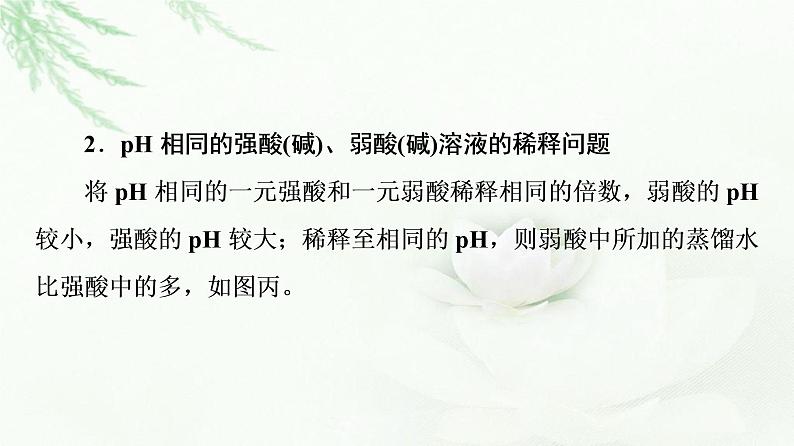 2．pH 相同的强酸(碱)、弱酸(碱)溶液的稀释问题

将 pH 相同的一元强酸和一元弱酸稀释相同的倍数，弱酸的 pH 较小，强酸的 pH 较大；稀释至相同的 pH，则弱酸中所加的蒸馏水比强酸中的多，如图丙。